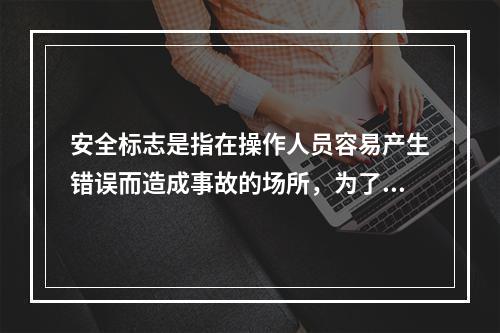 安全标志是指在操作人员容易产生错误而造成事故的场所，为了...